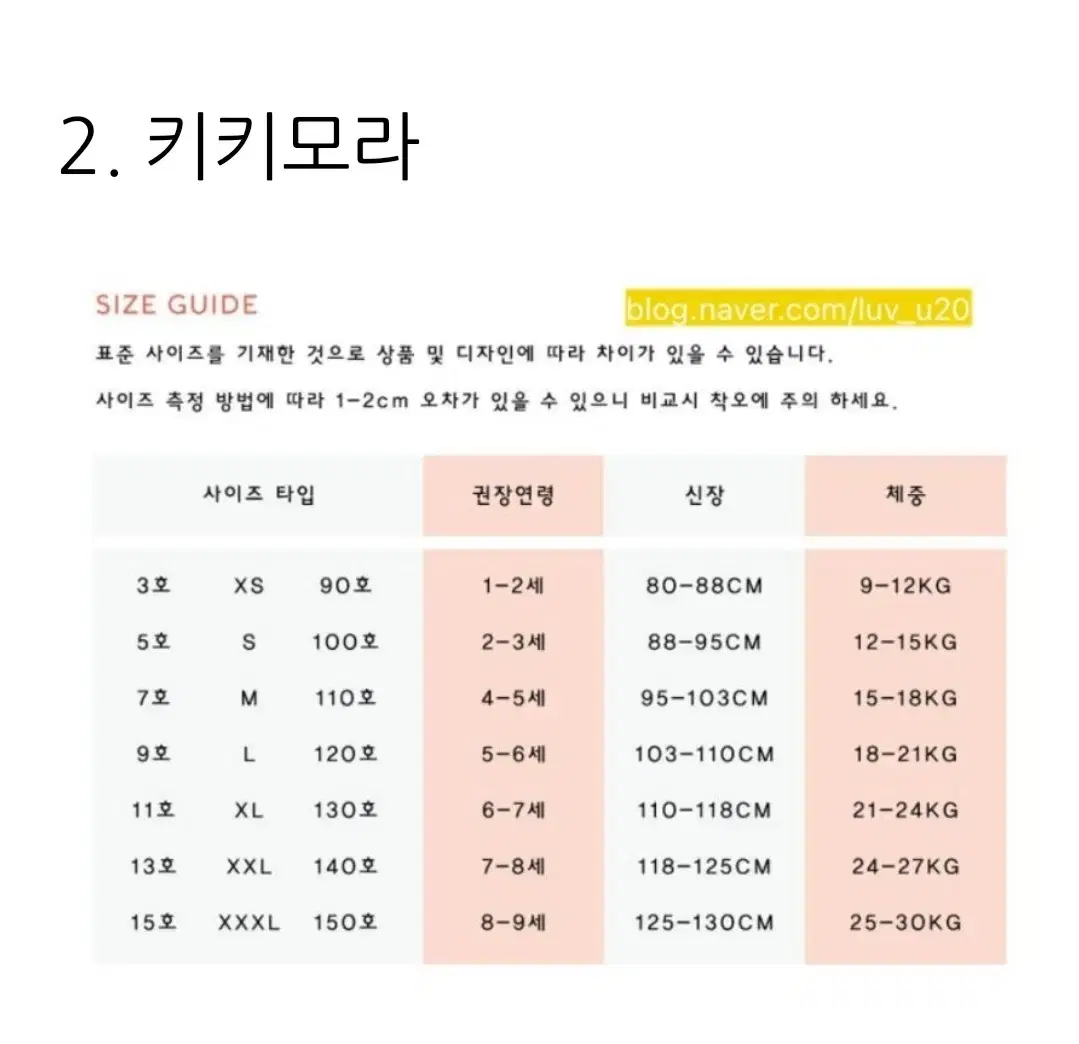 2. 키키모라

SIZE GUIDE

blog.naver.com/luv_u20

표준 사이즈를 기재한 것으로 상품 및 디자인에 따라 차이가 있을 수 있습니다.

사이즈 측정 방법에 따라 1-2cm 오차가 있을 수 있으니 비교시 착오에 주의 하세요.

| 사이즈 타입 | | | 권장연령 | 신장 | 체중 |
|---|---|---|---|---|---|
| 3호 | XS | 90호 | 1-2세 | 80-88CM | 9-12KG |
| 5호 | S | 100호 | 2-3세 | 88-95CM | 12-15KG |
| 7호 | M | 110호 | 4-5세 | 95-103CM | 15-18KG |
| 9호 | L | 120호 | 5-6세 | 103-110CM | 18-21KG |
| 11호 | XL | 130호 | 6-7세 | 110-118CM | 21-24KG |
| 13호 | XXL | 140호 | 7-8세 | 118-125CM | 24-27KG |
| 15호 | XXXL | 150호 | 8-9세 | 125-130CM | 25-30KG |